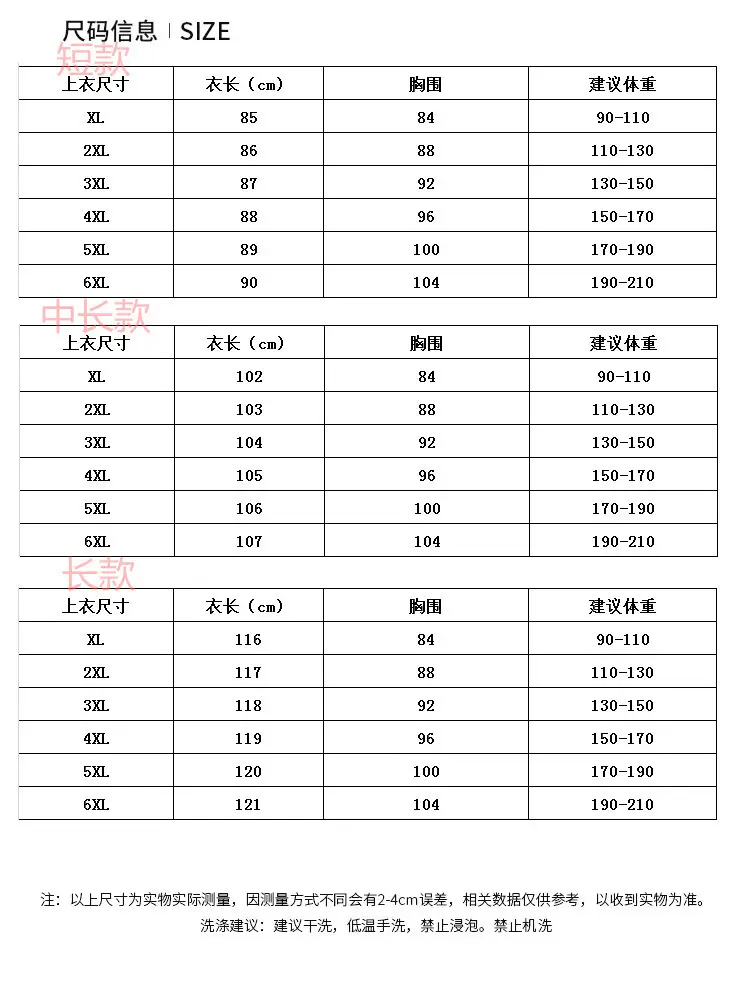 尺码信息 | SIZE

短款

| 上衣尺寸 | 衣长（cm） | 胸围 | 建议体重 |
|---|---|---|---|
| XL | 85 | 84 | 90-110 |
| 2XL | 86 | 88 | 110-130 |
| 3XL | 87 | 92 | 130-150 |
| 4XL | 88 | 96 | 150-170 |
| 5XL | 89 | 100 | 170-190 |
| 6XL | 90 | 104 | 190-210 |

中长款

| 上衣尺寸 | 衣长（cm） | 胸围 | 建议体重 |
|---|---|---|---|
| XL | 102 | 84 | 90-110 |
| 2XL | 103 | 88 | 110-130 |
| 3XL | 104 | 92 | 130-150 |
| 4XL | 105 | 96 | 150-170 |
| 5XL | 106 | 100 | 170-190 |
| 6XL | 107 | 104 | 190-210 |

长款

| 上衣尺寸 | 衣长（cm） | 胸围 | 建议体重 |
|---|---|---|---|
| XL | 116 | 84 | 90-110 |
| 2XL | 117 | 88 | 110-130 |
| 3XL | 118 | 92 | 130-150 |
| 4XL | 119 | 96 | 150-170 |
| 5XL | 120 | 100 | 170-190 |
| 6XL | 121 | 104 | 190-210 |

注：以上尺寸为实物实际测量，因测量方式不同会有2-4cm误差，相关数据仅供参考，以收到实物为准。
洗涤建议：建议干洗，低温手洗，禁止浸泡。禁止机洗